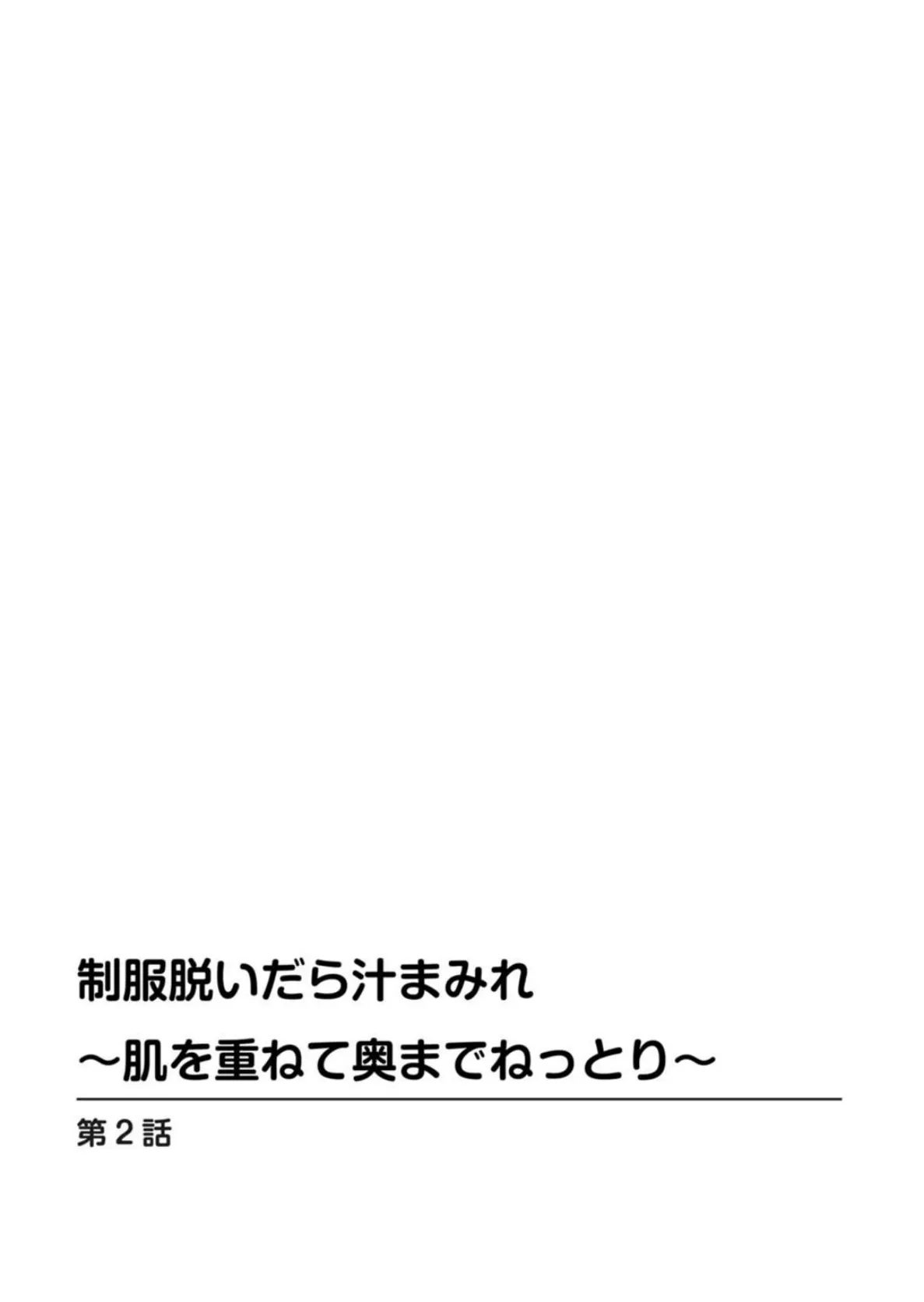 制服脱いだら汁まみれ
～肌を重ねて奥までねっとり～

第2話